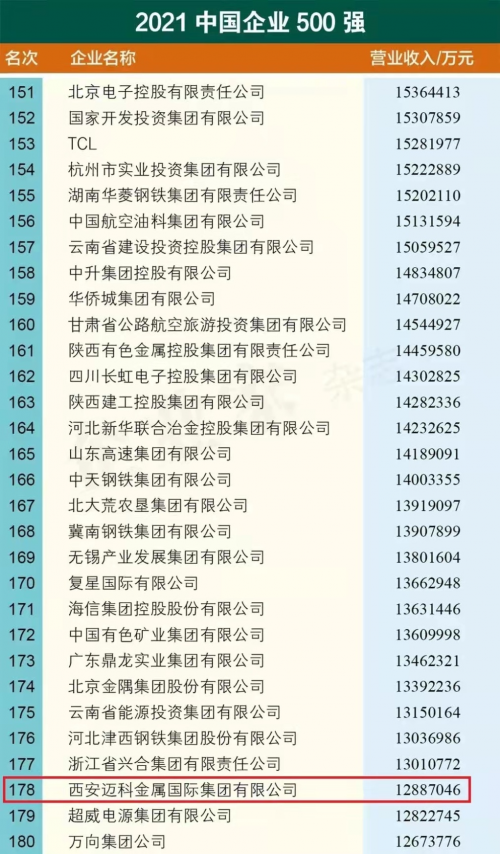 2021 中国企业 500 强

| 名次 | 企业名称 | 营业收入/万元 |
|---|---|---|
| 151 | 北京电子控股有限责任公司 | 15364413 |
| 152 | 国家开发投资集团有限公司 | 15307859 |
| 153 | TCL | 15281977 |
| 154 | 杭州市实业投资集团有限公司 | 15222889 |
| 155 | 湖南华菱钢铁集团有限责任公司 | 15202110 |
| 156 | 中国航空油料集团有限公司 | 15131594 |
| 157 | 云南省建设投资控股集团有限公司 | 15059527 |
| 158 | 中升集团控股有限公司 | 14834807 |
| 159 | 华侨城集团有限公司 | 14708022 |
| 160 | 甘肃省公路航空旅游投资集团有限公司 | 14544927 |
| 161 | 陕西有色金属控股集团有限责任公司 | 14459580 |
| 162 | 四川长虹电子控股集团有限公司 | 14302825 |
| 163 | 陕西建工控股集团有限公司 | 14282336 |
| 164 | 河北新华联合冶金控股集团有限公司 | 14232625 |
| 165 | 山东高速集团有限公司 | 14189091 |
| 166 | 中天钢铁集团有限公司 | 14003355 |
| 167 | 北大荒农垦集团有限公司 | 13919097 |
| 168 | 冀南钢铁集团有限公司 | 13907899 |
| 169 | 无锡产业发展集团有限公司 | 13801604 |
| 170 | 复星国际有限公司 | 13662948 |
| 171 | 海信集团控股股份有限公司 | 13631446 |
| 172 | 中国有色矿业集团有限公司 | 13609998 |
| 173 | 广东鼎龙实业集团有限公司 | 13462321 |
| 174 | 北京金隅集团股份有限公司 | 13392236 |
| 175 | 云南省能源投资集团有限公司 | 13150164 |
| 176 | 河北津西钢铁集团股份有限公司 | 13036986 |
| 177 | 浙江省兴合集团有限责任公司 | 13010772 |
| 178 | 西安迈科金属国际集团有限公司 | 12887046 |
| 179 | 超威电源集团有限公司 | 12822745 |
| 180 | 万向集团公司 | 12673776 |